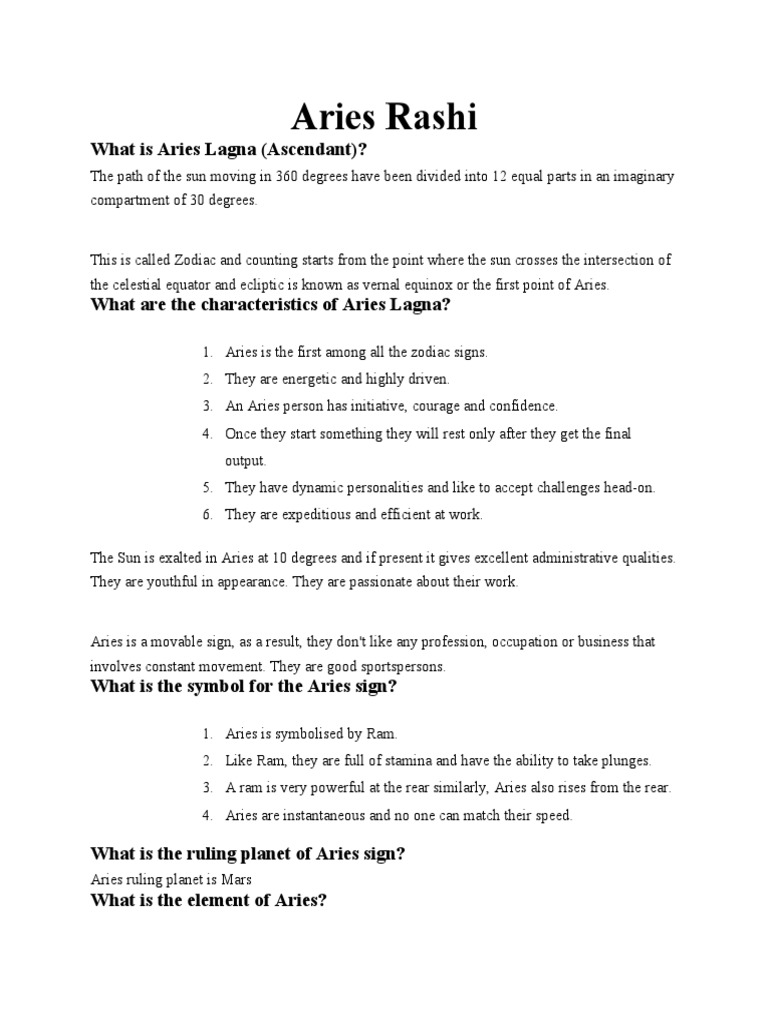 Aries Rashi

What is Aries Lagna (Ascendant)?

The path of the sun moving in 360 degrees have been divided into 12 equal parts in an imaginary compartment of 30 degrees.

This is called Zodiac and counting starts from the point where the sun crosses the intersection of the celestial equator and ecliptic is known as vernal equinox or the first point of Aries.

What are the characteristics of Aries Lagna?

1. Aries is the first among all the zodiac signs.
2. They are energetic and highly driven.
3. An Aries person has initiative, courage and confidence.
4. Once they start something they will rest only after they get the final output.
5. They have dynamic personalities and like to accept challenges head-on.
6. They are expeditious and efficient at work.

The Sun is exalted in Aries at 10 degrees and if present it gives excellent administrative qualities. They are youthful in appearance. They are passionate about their work.

Aries is a movable sign, as a result, they don't like any profession, occupation or business that involves constant movement. They are good sportspersons.

What is the symbol for the Aries sign?

1. Aries is symbolised by Ram.
2. Like Ram, they are full of stamina and have the ability to take plunges.
3. A ram is very powerful at the rear similarly, Aries also rises from the rear.
4. Aries are instantaneous and no one can match their speed.

What is the ruling planet of Aries sign?

Aries ruling planet is Mars

What is the element of Aries?